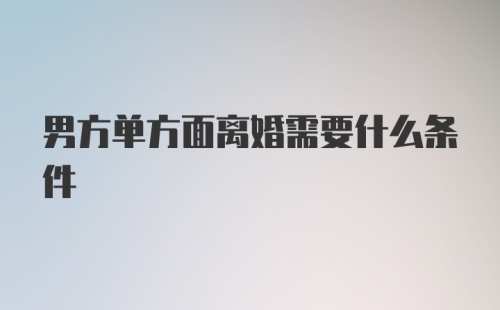 男方单方面离婚需要什么条件